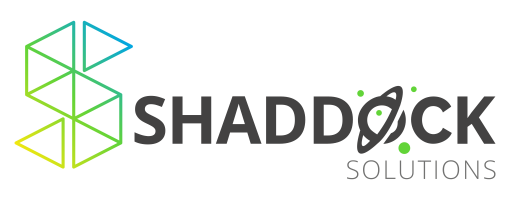 SHADDOCK
SOLUTIONS